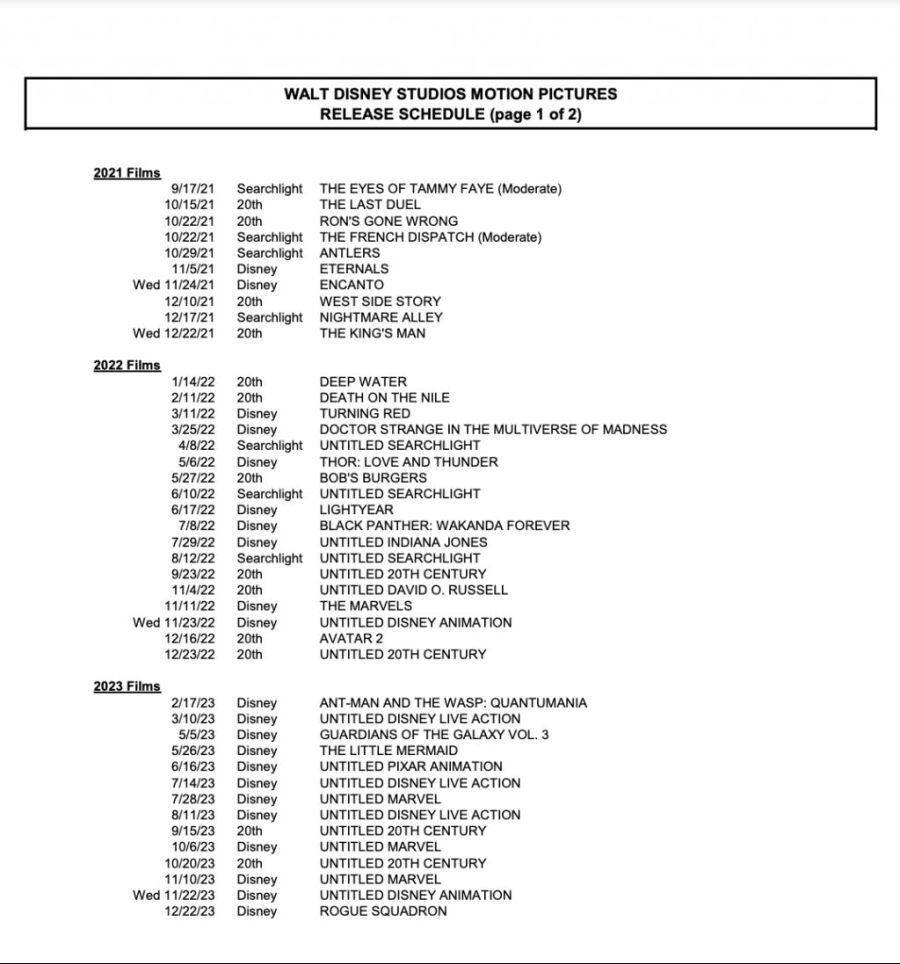 WALT DISNEY STUDIOS MOTION PICTURES
RELEASE SCHEDULE (page 1 of 2)

2021 Films

| | | |
|---|---|---|
| 9/17/21 | Searchlight | THE EYES OF TAMMY FAYE (Moderate) |
| 10/15/21 | 20th | THE LAST DUEL |
| 10/22/21 | 20th | RON'S GONE WRONG |
| 10/22/21 | Searchlight | THE FRENCH DISPATCH (Moderate) |
| 10/29/21 | Searchlight | ANTLERS |
| 11/5/21 | Disney | ETERNALS |
| Wed 11/24/21 | Disney | ENCANTO |
| 12/10/21 | 20th | WEST SIDE STORY |
| 12/17/21 | Searchlight | NIGHTMARE ALLEY |
| Wed 12/22/21 | 20th | THE KING'S MAN |

2022 Films

| | | |
|---|---|---|
| 1/14/22 | 20th | DEEP WATER |
| 2/11/22 | 20th | DEATH ON THE NILE |
| 3/11/22 | Disney | TURNING RED |
| 3/25/22 | Disney | DOCTOR STRANGE IN THE MULTIVERSE OF MADNESS |
| 4/8/22 | Searchlight | UNTITLED SEARCHLIGHT |
| 5/6/22 | Disney | THOR: LOVE AND THUNDER |
| 5/27/22 | 20th | BOB'S BURGERS |
| 6/10/22 | Searchlight | UNTITLED SEARCHLIGHT |
| 6/17/22 | Disney | LIGHTYEAR |
| 7/8/22 | Disney | BLACK PANTHER: WAKANDA FOREVER |
| 7/29/22 | Disney | UNTITLED INDIANA JONES |
| 8/12/22 | Searchlight | UNTITLED SEARCHLIGHT |
| 9/23/22 | 20th | UNTITLED 20TH CENTURY |
| 11/4/22 | 20th | UNTITLED DAVID O. RUSSELL |
| 11/11/22 | Disney | THE MARVELS |
| Wed 11/23/22 | Disney | UNTITLED DISNEY ANIMATION |
| 12/16/22 | 20th | AVATAR 2 |
| 12/23/22 | 20th | UNTITLED 20TH CENTURY |

2023 Films

| | | |
|---|---|---|
| 2/17/23 | Disney | ANT-MAN AND THE WASP: QUANTUMANIA |
| 3/10/23 | Disney | UNTITLED DISNEY LIVE ACTION |
| 5/5/23 | Disney | GUARDIANS OF THE GALAXY VOL. 3 |
| 5/26/23 | Disney | THE LITTLE MERMAID |
| 6/16/23 | Disney | UNTITLED PIXAR ANIMATION |
| 7/14/23 | Disney | UNTITLED DISNEY LIVE ACTION |
| 7/28/23 | Disney | UNTITLED MARVEL |
| 8/11/23 | Disney | UNTITLED DISNEY LIVE ACTION |
| 9/15/23 | 20th | UNTITLED 20TH CENTURY |
| 10/6/23 | Disney | UNTITLED MARVEL |
| 10/20/23 | 20th | UNTITLED 20TH CENTURY |
| 11/10/23 | Disney | UNTITLED MARVEL |
| Wed 11/22/23 | Disney | UNTITLED DISNEY ANIMATION |
| 12/22/23 | Disney | ROGUE SQUADRON |